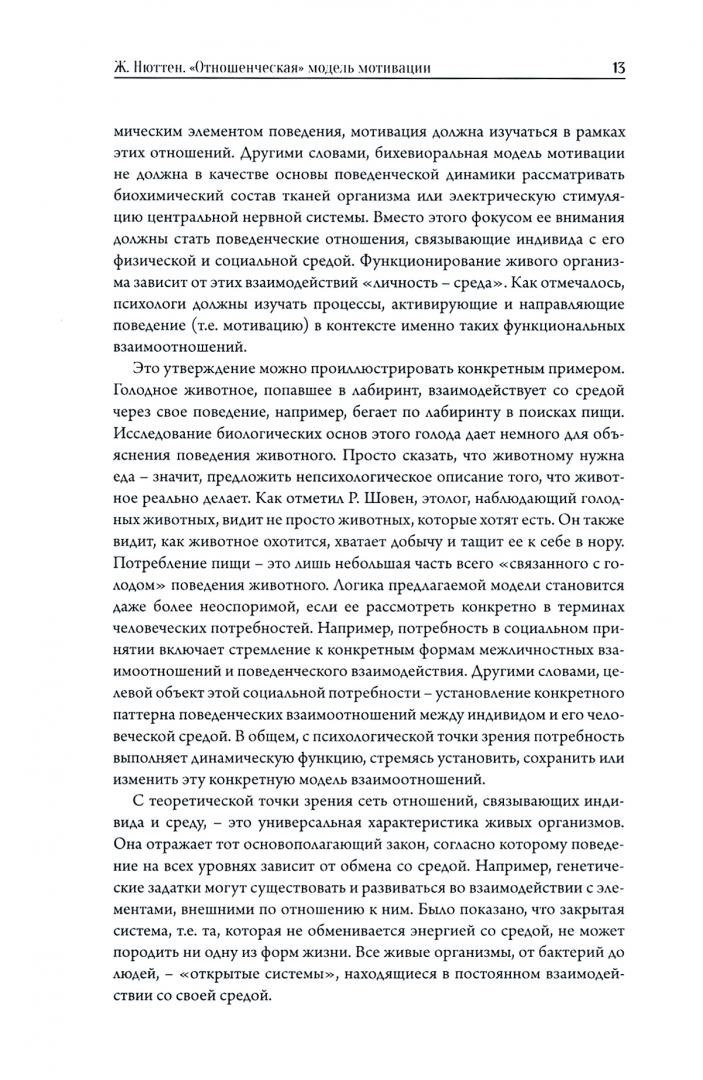 Ж. Нюттен. «Отношенческая» модель мотивации

13

мическим элементом поведения, мотивация должна изучаться в рамках этих отношений. Другими словами, бихевиоральная модель мотивации не должна в качестве основы поведенческой динамики рассматривать биохимический состав тканей организма или электрическую стимуляцию центральной нервной системы. Вместо этого фокусом ее внимания должны стать поведенческие отношения, связывающие индивида с его физической и социальной средой. Функционирование живого организма зависит от этих взаимодействий «личность – среда». Как отмечалось, психологи должны изучать процессы, активирующие и направляющие поведение (т.е. мотивацию) в контексте именно таких функциональных взаимоотношений.

Это утверждение можно проиллюстрировать конкретным примером. Голодное животное, попавшее в лабиринт, взаимодействует со средой через свое поведение, например, бегает по лабиринту в поисках пищи. Исследование биологических основ этого голода дает немного для объяснения поведения животного. Просто сказать, что животному нужна еда – значит, предложить непсихологическое описание того, что животное реально делает. Как отметил Р. Шовен, этолог, наблюдающий голодных животных, видит не просто животных, которые хотят есть. Он также видит, как животное охотится, хватает добычу и тащит ее к себе в нору. Потребление пищи – это лишь небольшая часть всего «связанного с голодом» поведения животного. Логика предлагаемой модели становится даже более неоспоримой, если ее рассмотреть конкретно в терминах человеческих потребностей. Например, потребность в социальном принятии включает стремление к конкретным формам межличностных взаимоотношений и поведенческого взаимодействия. Другими словами, целевой объект этой социальной потребности – установление конкретного паттерна поведенческих взаимоотношений между индивидом и его человеческой средой. В общем, с психологической точки зрения потребность выполняет динамическую функцию, стремясь установить, сохранить или изменить эту конкретную модель взаимоотношений.

С теоретической точки зрения сеть отношений, связывающих индивида и среду, – это универсальная характеристика живых организмов. Она отражает тот основополагающий закон, согласно которому поведение на всех уровнях зависит от обмена со средой. Например, генетические задатки могут существовать и развиваться во взаимодействии с элементами, внешними по отношению к ним. Было показано, что закрытая система, т.е. та, которая не обменивается энергией со средой, не может породить ни одну из форм жизни. Все живые организмы, от бактерий до людей, – «открытые системы», находящиеся в постоянном взаимодействии со своей средой.